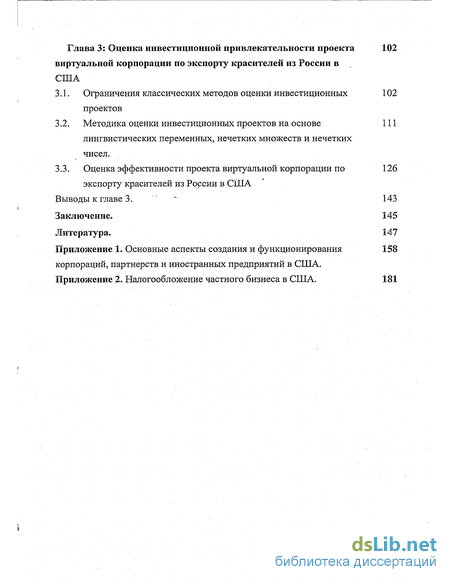 Глава 3: Оценка инвестиционной привлекательности проекта виртуальной корпорации по экспорту красителей из России в США 102

3.1. Ограничения классических методов оценки инвестиционных проектов 102

3.2. Методика оценки инвестиционных проектов на основе лингвистических переменных, нечетких множеств и нечетких чисел. 111

3.3. Оценка эффективности проекта виртуальной корпорации по экспорту красителей из России в США 126

Выводы к главе 3. 143

Заключение. 145

Литература. 147

Приложение 1. Основные аспекты создания и функционирования корпораций, партнерств и иностранных предприятий в США. 158

Приложение 2. Налогообложение частного бизнеса в США. 181

dsLib.net
библиотека диссертаций